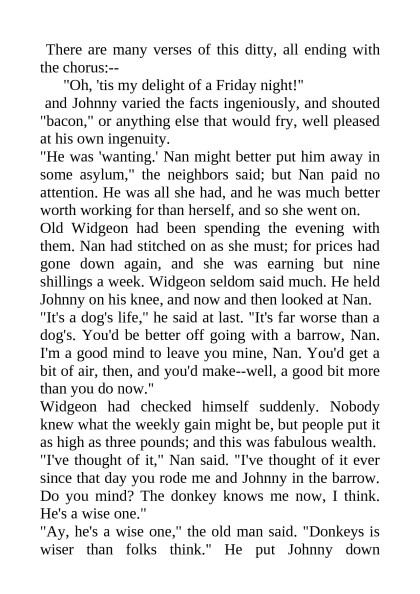 There are many verses of this ditty, all ending with the chorus:--

"Oh, 'tis my delight of a Friday night!"

and Johnny varied the facts ingeniously, and shouted "bacon," or anything else that would fry, well pleased at his own ingenuity.

"He was 'wanting.' Nan might better put him away in some asylum," the neighbors said; but Nan paid no attention. He was all she had, and he was much better worth working for than herself, and so she went on.

Old Widgeon had been spending the evening with them. Nan had stitched on as she must; for prices had gone down again, and she was earning but nine shillings a week. Widgeon seldom said much. He held Johnny on his knee, and now and then looked at Nan.

"It's a dog's life," he said at last. "It's far worse than a dog's. You'd be better off going with a barrow, Nan. I'm a good mind to leave you mine, Nan. You'd get a bit of air, then, and you'd make--well, a good bit more than you do now."

Widgeon had checked himself suddenly. Nobody knew what the weekly gain might be, but people put it as high as three pounds; and this was fabulous wealth.

"I've thought of it," Nan said. "I've thought of it ever since that day you rode me and Johnny in the barrow. Do you mind? The donkey knows me now, I think. He's a wise one."

"Ay, he's a wise one," the old man said. "Donkeys is wiser than folks think." He put Johnny down